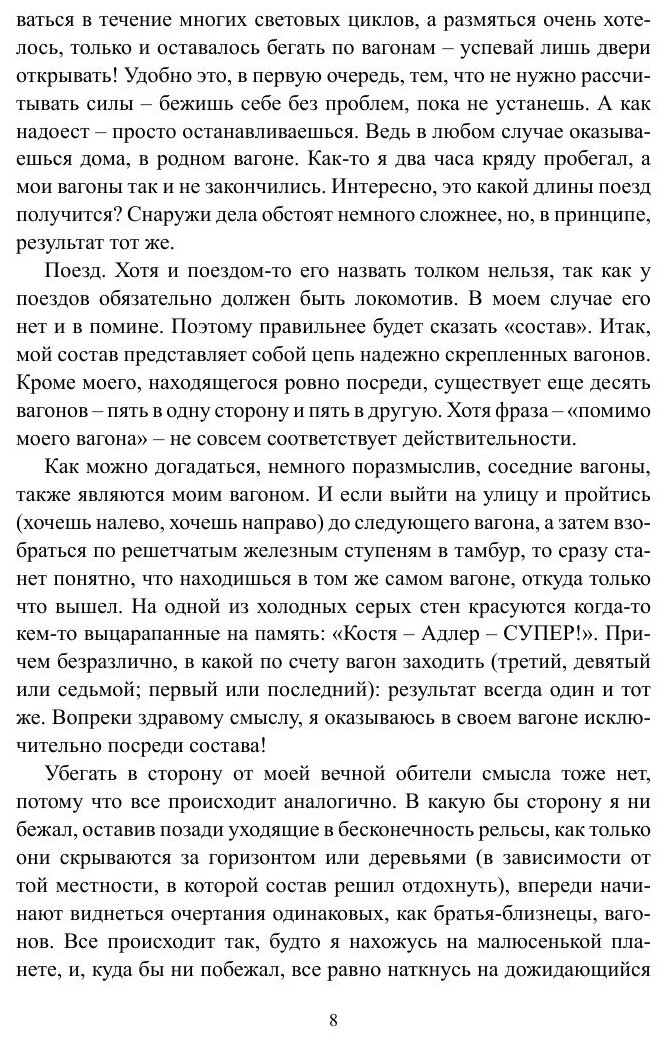 ваться в течение многих световых циклов, а размяться очень хотелось, только и оставалось бегать по вагонам – успевай лишь двери открывать! Удобно это, в первую очередь, тем, что не нужно рассчитывать силы – бежишь себе без проблем, пока не устанешь. А как надоест – просто останавливаешься. Ведь в любом случае оказываешься дома, в родном вагоне. Как-то я два часа кряду пробегал, а мои вагоны так и не закончились. Интересно, это какой длины поезд получится? Снаружи дела обстоят немного сложнее, но, в принципе, результат тот же.

Поезд. Хотя и поездом-то его назвать толком нельзя, так как у поездов обязательно должен быть локомотив. В моем случае его нет и в помине. Поэтому правильнее будет сказать «состав». Итак, мой состав представляет собой цепь надежно скрепленных вагонов. Кроме моего, находящегося ровно посреди, существует еще десять вагонов – пять в одну сторону и пять в другую. Хотя фраза – «помимо моего вагона» – не совсем соответствует действительности.

Как можно догадаться, немного поразмыслив, соседние вагоны, также являются моим вагоном. И если выйти на улицу и пройтись (хочешь налево, хочешь направо) до следующего вагона, а затем взобраться по решетчатым железным ступеням в тамбур, то сразу станет понятно, что находишься в том же самом вагоне, откуда только что вышел. На одной из холодных серых стен красуются когда-то кем-то выцарапанные на память: «Костя – Адлер – СУПЕР!». Причем безразлично, в какой по счету вагон заходить (третий, девятый или седьмой; первый или последний): результат всегда один и тот же. Вопреки здравому смыслу, я оказываюсь в своем вагоне исключительно посреди состава!

Убегать в сторону от моей вечной обители смысла тоже нет, потому что все происходит аналогично. В какую бы сторону я ни бежал, оставив позади уходящие в бесконечность рельсы, как только они скрываются за горизонтом или деревьями (в зависимости от той местности, в которой состав решил отдохнуть), впереди начинают виднеться очертания одинаковых, как братья-близнецы, вагонов. Все происходит так, будто я нахожусь на малюсенькой планете, и, куда бы ни побежал, все равно наткнусь на дожидающийся

8